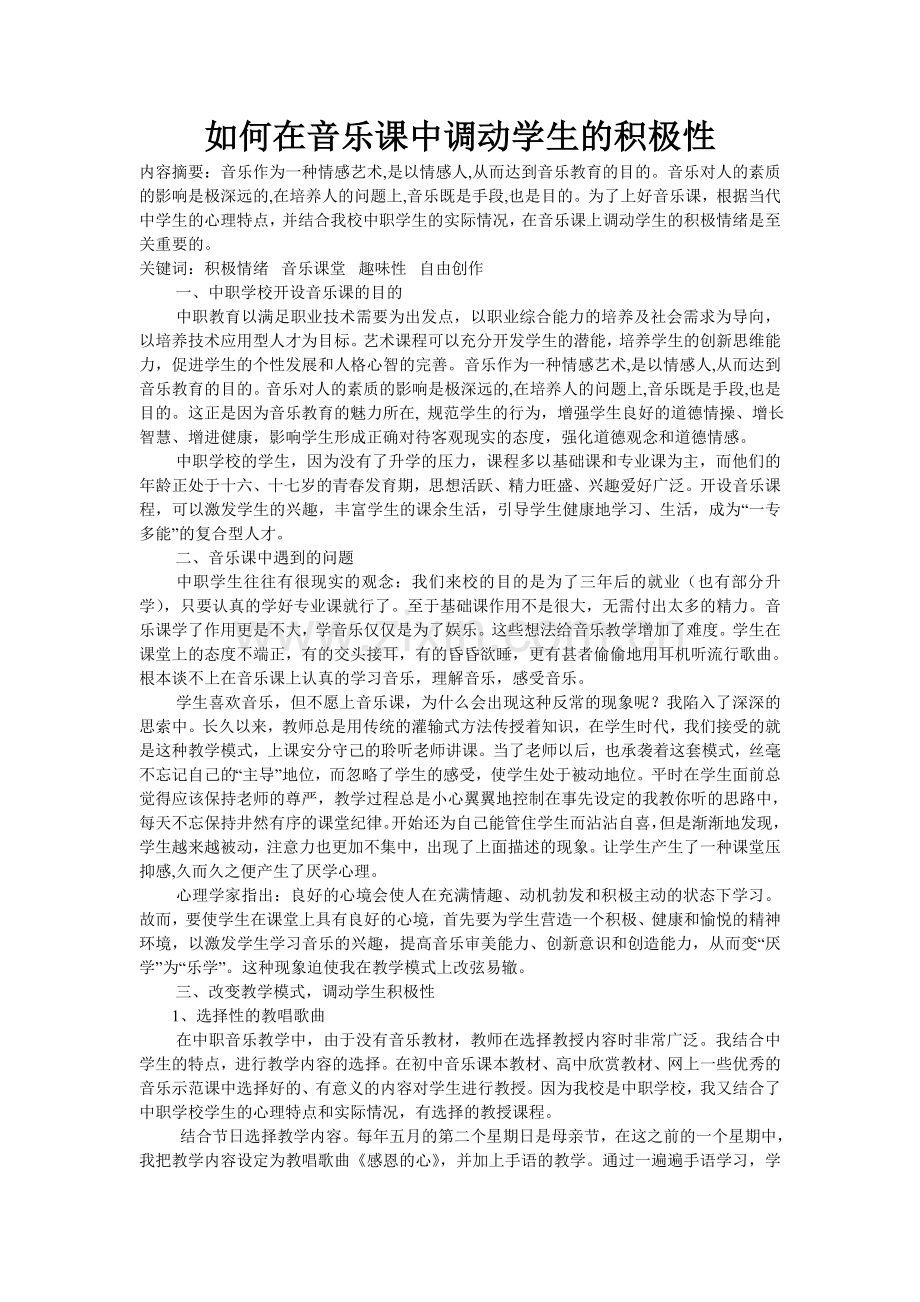 如何在音乐课中调动学生的积极性

内容摘要：音乐作为一种情感艺术,是以情感人,从而达到音乐教育的目的。音乐对人的素质的影响是极深远的,在培养人的问题上,音乐既是手段,也是目的。为了上好音乐课，根据当代中学生的心理特点，并结合我校中职学生的实际情况，在音乐课上调动学生的积极情绪是至关重要的。

关键词：积极情绪 音乐课堂 趣味性 自由创作

一、中职学校开设音乐课的目的

中职教育以满足职业技术需要为出发点，以职业综合能力的培养及社会需求为导向，以培养技术应用型人才为目标。艺术课程可以充分开发学生的潜能，培养学生的创新思维能力，促进学生的个性发展和人格心智的完善。音乐作为一种情感艺术,是以情感人,从而达到音乐教育的目的。音乐对人的素质的影响是极深远的,在培养人的问题上,音乐既是手段,也是目的。这正是因为音乐教育的魅力所在，规范学生的行为，增强学生良好的道德情操、增长智慧、增进健康，影响学生形成正确对待客观现实的态度，强化道德观念和道德情感。

中职学校的学生，因为没有了升学的压力，课程多以基础课和专业课为主，而他们的年龄正处于十六、十七岁的青春发育期，思想活跃、精力旺盛、兴趣爱好广泛。开设音乐课程，可以激发学生的兴趣，丰富学生的课余生活，引导学生健康地学习、生活，成为“一专多能”的复合型人才。

二、音乐课中遇到的问题

中职学生往往有很现实的观念：我们来校的目的是为了三年后的就业（也有部分升学），只要认真的学好专业课就行了。至于基础课作用不是很大，无需付出太多的精力。音乐课学了作用更是不大，学音乐仅仅是为了娱乐。这些想法给音乐教学增加了难度。学生在课堂上的态度不端正，有的交头接耳，有的昏昏欲睡，更有甚者偷偷地用耳机听流行歌曲。根本谈不上在音乐课上认真的学习音乐，理解音乐，感受音乐。

学生喜欢音乐，但不愿上音乐课，为什么会出现这种反常的现象呢？我陷入了深深的思索中。长久以来，教师总是用传统的灌输式方法传授着知识，在学生时代，我们接受的就是这种教学模式，上课安分守己的聆听老师讲课。当了老师以后，也承袭着这套模式，丝毫不忘记自己的“主导”地位，而忽略了学生的感受，使学生处于被动地位。平时在学生面前总觉得应该保持老师的尊严，教学过程总是小心翼翼地控制在事先设定的我教你听的思路中，每天不忘保持井然有序的课堂纪律。开始还为自己能管住学生而沾沾自喜，但是渐渐地发现，学生越来越被动，注意力也更加不集中，出现了上面描述的现象。让学生产生了一种课堂压抑感,久而久之便产生了厌学心理。

心理学家指出：良好的心境会使人在充满情趣、动机勃发和积极主动的状态下学习。故而，要使学生在课堂上具有良好的心境，首先要为学生营造一个积极、健康和愉悦的精神环境，以激发学生学习音乐的兴趣，提高音乐审美能力、创新意识和创造能力，从而变“厌学”为“乐学”。这种现象迫使我在教学模式上改弦易辙。

三、改变教学模式，调动学生积极性

1、选择性的教唱歌曲

在中职音乐教学中，由于没有音乐教材，教师在选择教授内容时非常广泛。我结合中学生的特点，进行教学内容的选择。在初中音乐课本教材、高中欣赏教材、网上一些优秀的音乐示范课中选择好的、有意义的内容对学生进行教授。因为我校是中职学校，我又结合了中职学校学生的心理特点和实际情况，有选择的教授课程。

结合节日选择教学内容。每年五月的第二个星期日是母亲节，在这之前的一个星期中，我把教学内容设定为教唱歌曲《感恩的心》，并加上手语的教学。通过一遍遍手语学习，学